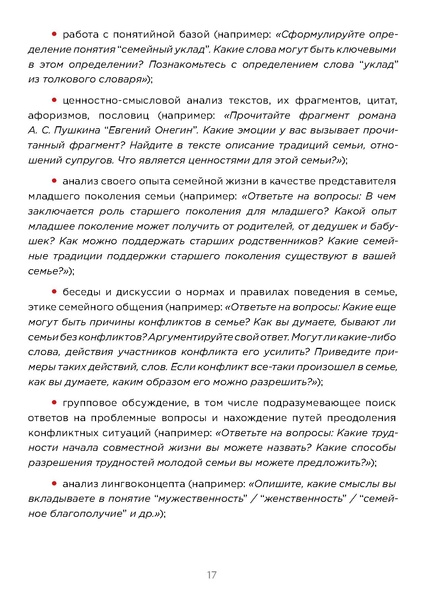 • работа с понятийной базой (например: «Сформулируйте определение понятия "семейный уклад". Какие слова могут быть ключевыми в этом определении? Познакомьтесь с определением слова "уклад" из толкового словаря»);

• ценностно-смысловой анализ текстов, их фрагментов, цитат, афоризмов, пословиц (например: «Прочитайте фрагмент романа А. С. Пушкина "Евгений Онегин". Какие эмоции у вас вызывает прочитанный фрагмент? Найдите в тексте описание традиций семьи, отношений супругов. Что является ценностями для этой семьи?»);

• анализ своего опыта семейной жизни в качестве представителя младшего поколения семьи (например: «Ответьте на вопросы: В чем заключается роль старшего поколения для младшего? Какой опыт младшее поколение может получить от родителей, от дедушек и бабушек? Как можно поддержать старших родственников? Какие семейные традиции поддержки старшего поколения существуют в вашей семье?»);

• беседы и дискуссии о нормах и правилах поведения в семье, этике семейного общения (например: «Ответьте на вопросы: Какие еще могут быть причины конфликтов в семье? Как вы думаете, бывают ли семьи без конфликтов? Аргументируйте свой ответ. Могут ли какие-либо слова, действия участников конфликта его усилить? Приведите примеры таких действий, слов. Если конфликт все-таки произошел в семье, как вы думаете, каким образом его можно разрешить?»);

• групповое обсуждение, в том числе подразумевающее поиск ответов на проблемные вопросы и нахождение путей преодоления конфликтных ситуаций (например: «Ответьте на вопросы: Какие трудности начала совместной жизни вы можете назвать? Какие способы разрешения трудностей молодой семьи вы можете предложить?»);

• анализ лингвоконцепта (например: «Опишите, какие смыслы вы вкладываете в понятие "мужественность" / "женственность" / "семейное благополучие" и др.»);

17